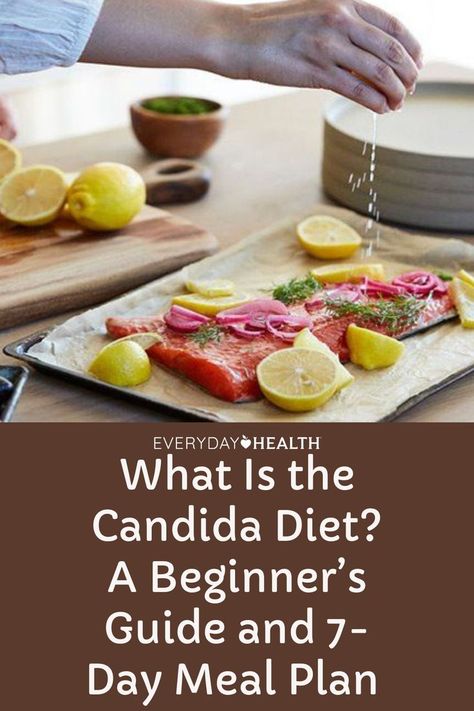 EVERYDAY HEALTH

What Is the Candida Diet? A Beginner's Guide and 7-Day Meal Plan